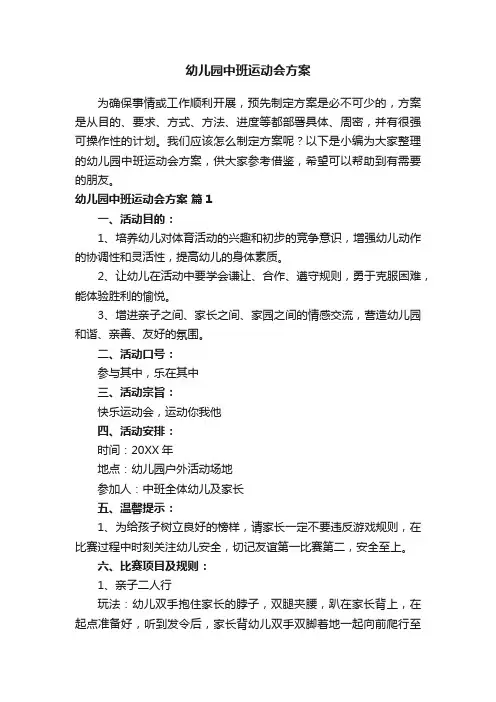 幼儿园中班运动会方案

为确保事情或工作顺利开展，预先制定方案是必不可少的，方案是从目的、要求、方式、方法、进度等都部署具体、周密，并有很强可操作性的计划。我们应该怎么制定方案呢？以下是小编为大家整理的幼儿园中班运动会方案，供大家参考借鉴，希望可以帮助到有需要的朋友。

幼儿园中班运动会方案 篇1

一、活动目的：

1、培养幼儿对体育活动的兴趣和初步的竞争意识，增强幼儿动作的协调性和灵活性，提高幼儿的身体素质。

2、让幼儿在活动中要学会谦让、合作、遵守规则，勇于克服困难，能体验胜利的愉悦。

3、增进亲子之间、家长之间、家园之间的情感交流，营造幼儿园和谐、亲善、友好的氛围。

二、活动口号：

参与其中，乐在其中

三、活动宗旨：

快乐运动会，运动你我他

四、活动安排：

时间：20XX年

地点：幼儿园户外活动场地

参加人：中班全体幼儿及家长

五、温馨提示：

1、为给孩子树立良好的榜样，请家长一定不要违反游戏规则，在比赛过程中时刻关注幼儿安全，切记友谊第一比赛第二，安全至上。

六、比赛项目及规则：

1、亲子二人行

玩法：幼儿双手抱住家长的脖子，双腿夹腰，趴在家长背上，在起点准备好，听到发令后，家长背幼儿双手双脚着地一起向前爬行至